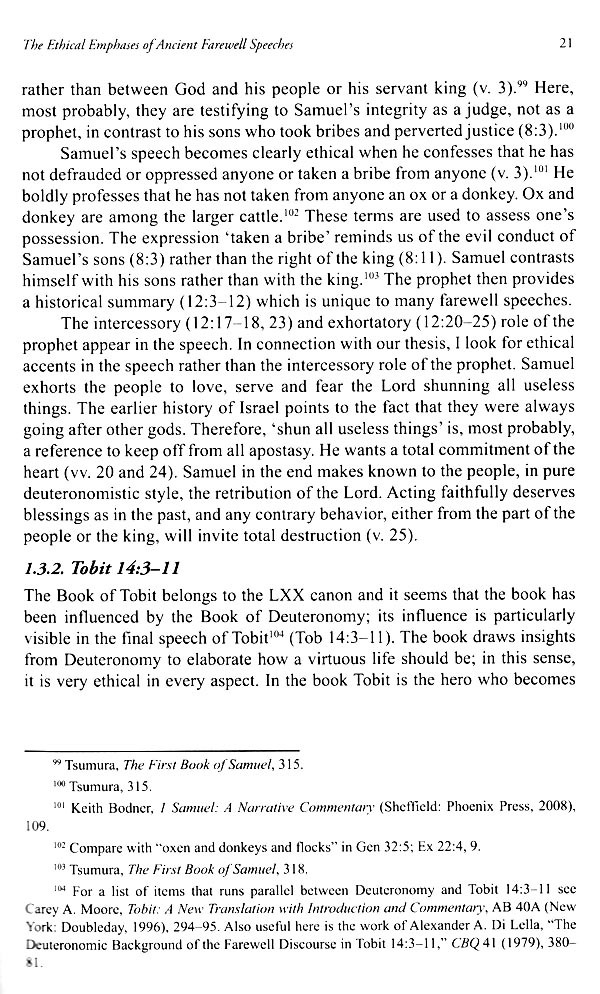 The Ethical Emphases of Ancient Farewell Speeches

21

rather than between God and his people or his servant king (v. 3).$^{99}$ Here, most probably, they are testifying to Samuel's integrity as a judge, not as a prophet, in contrast to his sons who took bribes and perverted justice (8:3).$^{100}$

Samuel's speech becomes clearly ethical when he confesses that he has not defrauded or oppressed anyone or taken a bribe from anyone (v. 3).$^{101}$ He boldly professes that he has not taken from anyone an ox or a donkey. Ox and donkey are among the larger cattle.$^{102}$ These terms are used to assess one's possession. The expression 'taken a bribe' reminds us of the evil conduct of Samuel's sons (8:3) rather than the right of the king (8:11). Samuel contrasts himself with his sons rather than with the king.$^{103}$ The prophet then provides a historical summary (12:3–12) which is unique to many farewell speeches.

The intercessory (12:17–18, 23) and exhortatory (12:20–25) role of the prophet appear in the speech. In connection with our thesis, I look for ethical accents in the speech rather than the intercessory role of the prophet. Samuel exhorts the people to love, serve and fear the Lord shunning all useless things. The earlier history of Israel points to the fact that they were always going after other gods. Therefore, 'shun all useless things' is, most probably, a reference to keep off from all apostasy. He wants a total commitment of the heart (vv. 20 and 24). Samuel in the end makes known to the people, in pure deuteronomistic style, the retribution of the Lord. Acting faithfully deserves blessings as in the past, and any contrary behavior, either from the part of the people or the king, will invite total destruction (v. 25).

1.3.2. Tobit 14:3–11

The Book of Tobit belongs to the LXX canon and it seems that the book has been influenced by the Book of Deuteronomy; its influence is particularly visible in the final speech of Tobit$^{104}$ (Tob 14:3–11). The book draws insights from Deuteronomy to elaborate how a virtuous life should be; in this sense, it is very ethical in every aspect. In the book Tobit is the hero who becomes

$^{99}$ Tsumura, The First Book of Samuel, 315.

$^{100}$ Tsumura, 315.

$^{101}$ Keith Bodner, 1 Samuel: A Narrative Commentary (Sheffield: Phoenix Press, 2008), 109.

$^{102}$ Compare with "oxen and donkeys and flocks" in Gen 32:5; Ex 22:4, 9.

$^{103}$ Tsumura, The First Book of Samuel, 318.

$^{104}$ For a list of items that runs parallel between Deuteronomy and Tobit 14:3–11 see Carey A. Moore, Tobit: A New Translation with Introduction and Commentary, AB 40A (New York: Doubleday, 1996), 294–95. Also useful here is the work of Alexander A. Di Lella, "The Deuteronomic Background of the Farewell Discourse in Tobit 14:3–11," CBQ 41 (1979), 380–81.